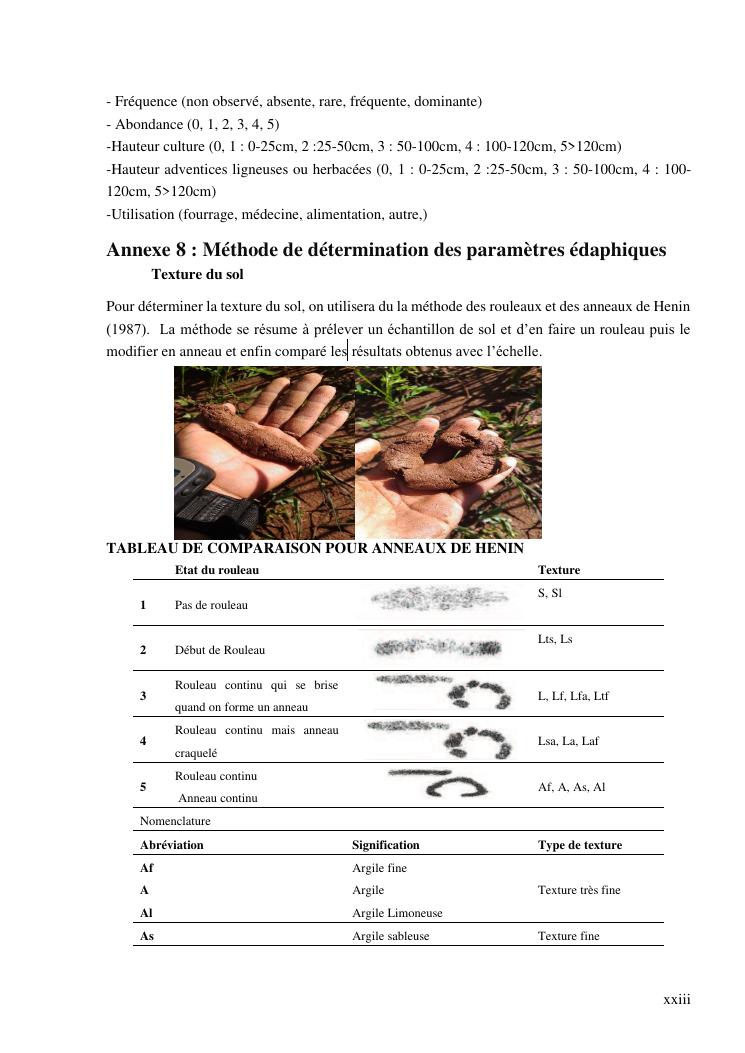 - Fréquence (non observé, absente, rare, fréquente, dominante)
- Abondance (0, 1, 2, 3, 4, 5)
-Hauteur culture (0, 1 : 0-25cm, 2 :25-50cm, 3 : 50-100cm, 4 : 100-120cm, 5>120cm)
-Hauteur adventices ligneuses ou herbacées (0, 1 : 0-25cm, 2 :25-50cm, 3 : 50-100cm, 4 : 100-120cm, 5>120cm)
-Utilisation (fourrage, médecine, alimentation, autre,)

Annexe 8 : Méthode de détermination des paramètres édaphiques

Texture du sol

Pour déterminer la texture du sol, on utilisera du la méthode des rouleaux et des anneaux de Henin (1987). La méthode se résume à prélever un échantillon de sol et d'en faire un rouleau puis le modifier en anneau et enfin comparé les résultats obtenus avec l'échelle.

TABLEAU DE COMPARAISON POUR ANNEAUX DE HENIN

| | Etat du rouleau | | Texture |
|---|---|---|---|
| 1 | Pas de rouleau | | S, Sl |
| 2 | Début de Rouleau | | Lts, Ls |
| 3 | Rouleau continu qui se brise quand on forme un anneau | | L, Lf, Lfa, Ltf |
| 4 | Rouleau continu mais anneau craquelé | | Lsa, La, Laf |
| 5 | Rouleau continu Anneau continu | | Af, A, As, Al |

Nomenclature

| Abréviation | Signification | Type de texture |
|---|---|---|
| Af | Argile fine | |
| A | Argile | Texture très fine |
| Al | Argile Limoneuse | |
| As | Argile sableuse | Texture fine |

xxiii